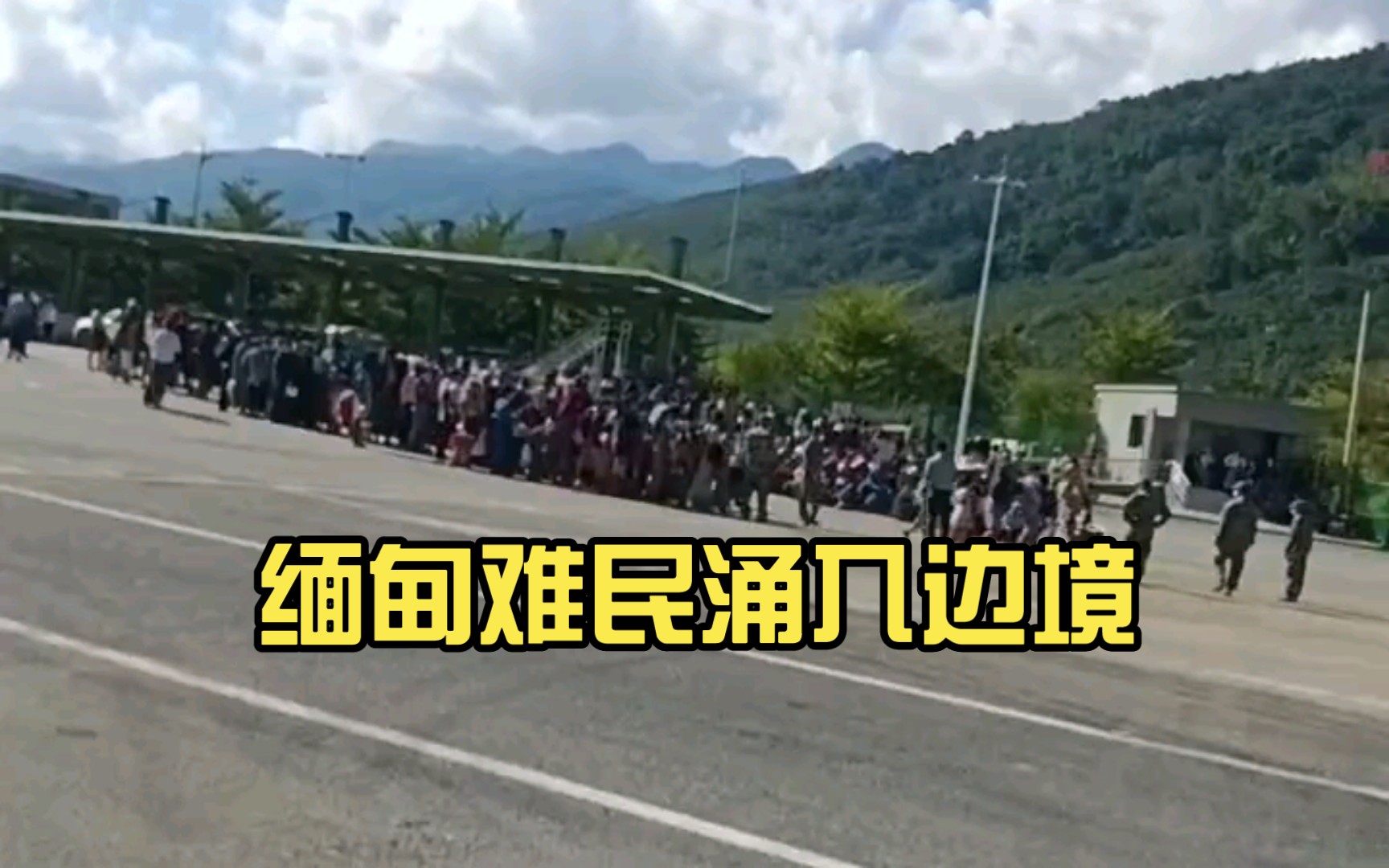 缅甸难民涌入边境